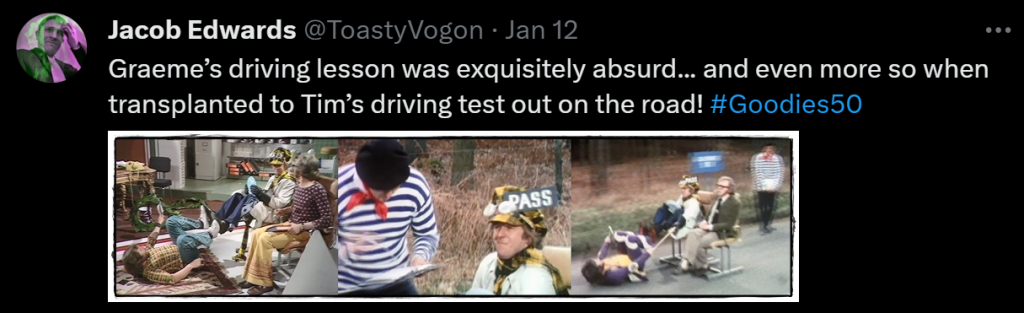 Jacob Edwards @ToastyVogon · Jan 12

Graeme's driving lesson was exquisitely absurd... and even more so when transplanted to Tim's driving test out on the road! #Goodies50

PASS